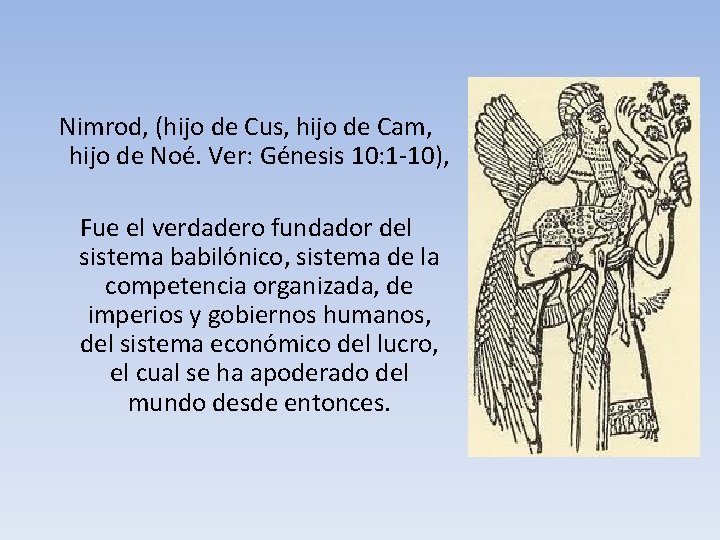 Nimrod, (hijo de Cus, hijo de Cam, hijo de Noé. Ver: Génesis 10:1-10),

Fue el verdadero fundador del sistema babilónico, sistema de la competencia organizada, de imperios y gobiernos humanos, del sistema económico del lucro, el cual se ha apoderado del mundo desde entonces.